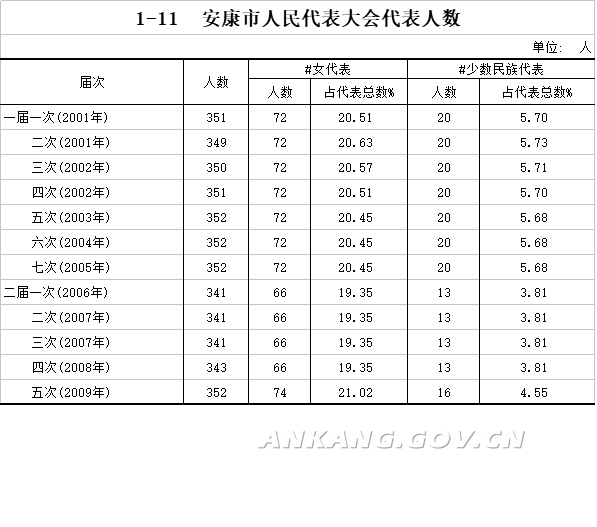 1-11　安康市人民代表大会代表人数

单位：　人

| 届次 | 人数 | #女代表 人数 | #女代表 占代表总数% | #少数民族代表 人数 | #少数民族代表 占代表总数% |
|---|---|---|---|---|---|
| 一届一次(2001年) | 351 | 72 | 20.51 | 20 | 5.70 |
| 二次(2001年) | 349 | 72 | 20.63 | 20 | 5.73 |
| 三次(2002年) | 350 | 72 | 20.57 | 20 | 5.71 |
| 四次(2002年) | 351 | 72 | 20.51 | 20 | 5.70 |
| 五次(2003年) | 352 | 72 | 20.45 | 20 | 5.68 |
| 六次(2004年) | 352 | 72 | 20.45 | 20 | 5.68 |
| 七次(2005年) | 352 | 72 | 20.45 | 20 | 5.68 |
| 二届一次(2006年) | 341 | 66 | 19.35 | 13 | 3.81 |
| 二次(2007年) | 341 | 66 | 19.35 | 13 | 3.81 |
| 三次(2007年) | 341 | 66 | 19.35 | 13 | 3.81 |
| 四次(2008年) | 343 | 66 | 19.35 | 13 | 3.81 |
| 五次(2009年) | 352 | 74 | 21.02 | 16 | 4.55 |

ANKANG.GOV.CN